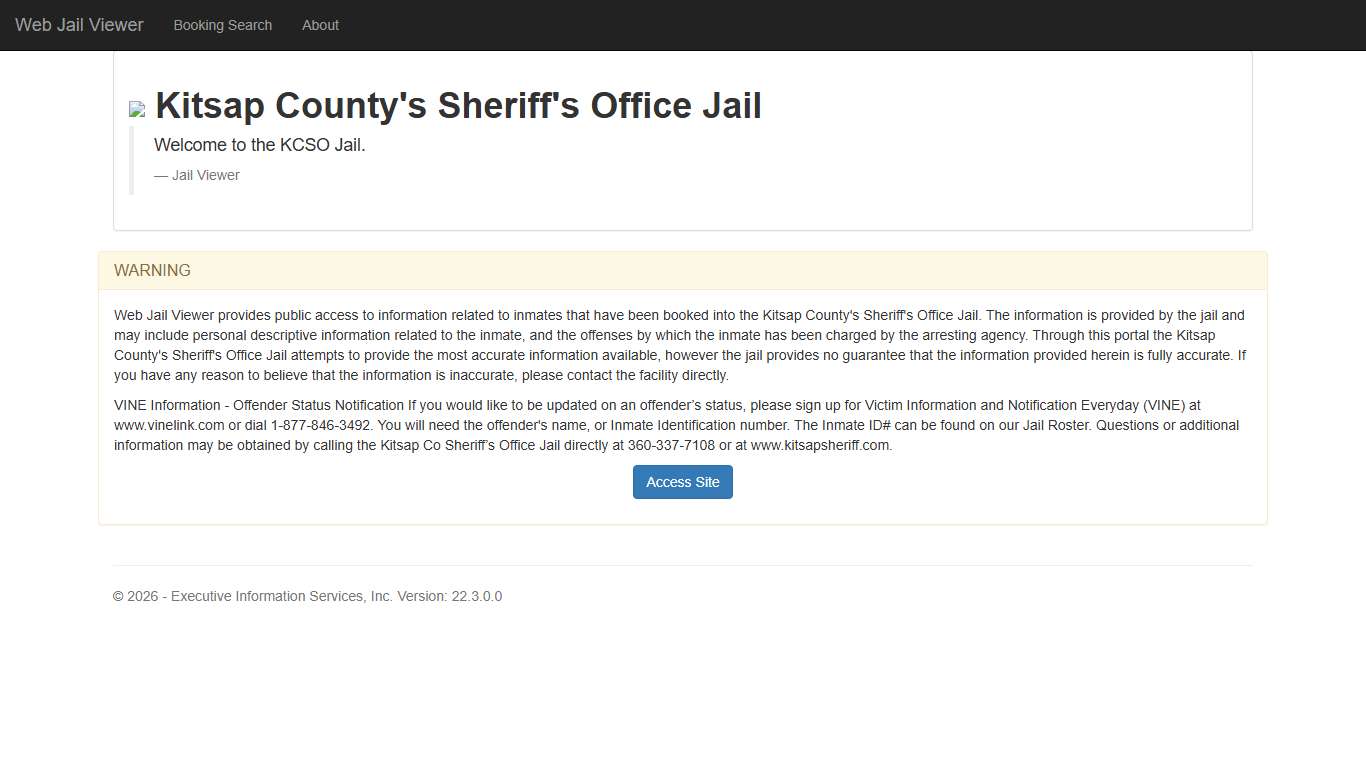 Web Jail Viewer Booking Search About

Kitsap County's Sheriff's Office Jail

Welcome to the KCSO Jail.

— Jail Viewer

WARNING

Web Jail Viewer provides public access to information related to inmates that have been booked into the Kitsap County's Sheriff's Office Jail. The information is provided by the jail and may include personal descriptive information related to the inmate, and the offenses by which the inmate has been charged by the arresting agency. Through this portal the Kitsap County's Sheriff's Office Jail attempts to provide the most accurate information available, however the jail provides no guarantee that the information provided herein is fully accurate. If you have any reason to believe that the information is inaccurate, please contact the facility directly.

VINE Information - Offender Status Notification If you would like to be updated on an offender's status, please sign up for Victim Information and Notification Everyday (VINE) at www.vinelink.com or dial 1-877-846-3492. You will need the offender's name, or Inmate Identification number. The Inmate ID# can be found on our Jail Roster. Questions or additional information may be obtained by calling the Kitsap Co Sheriff's Office Jail directly at 360-337-7108 or at www.kitsapsheriff.com.

Access Site

© 2026 - Executive Information Services, Inc. Version: 22.3.0.0